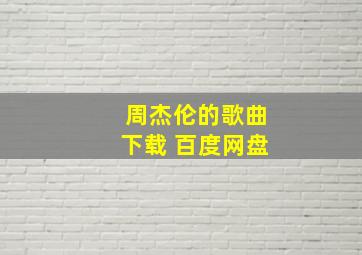 周杰伦的歌曲
下载 百度网盘